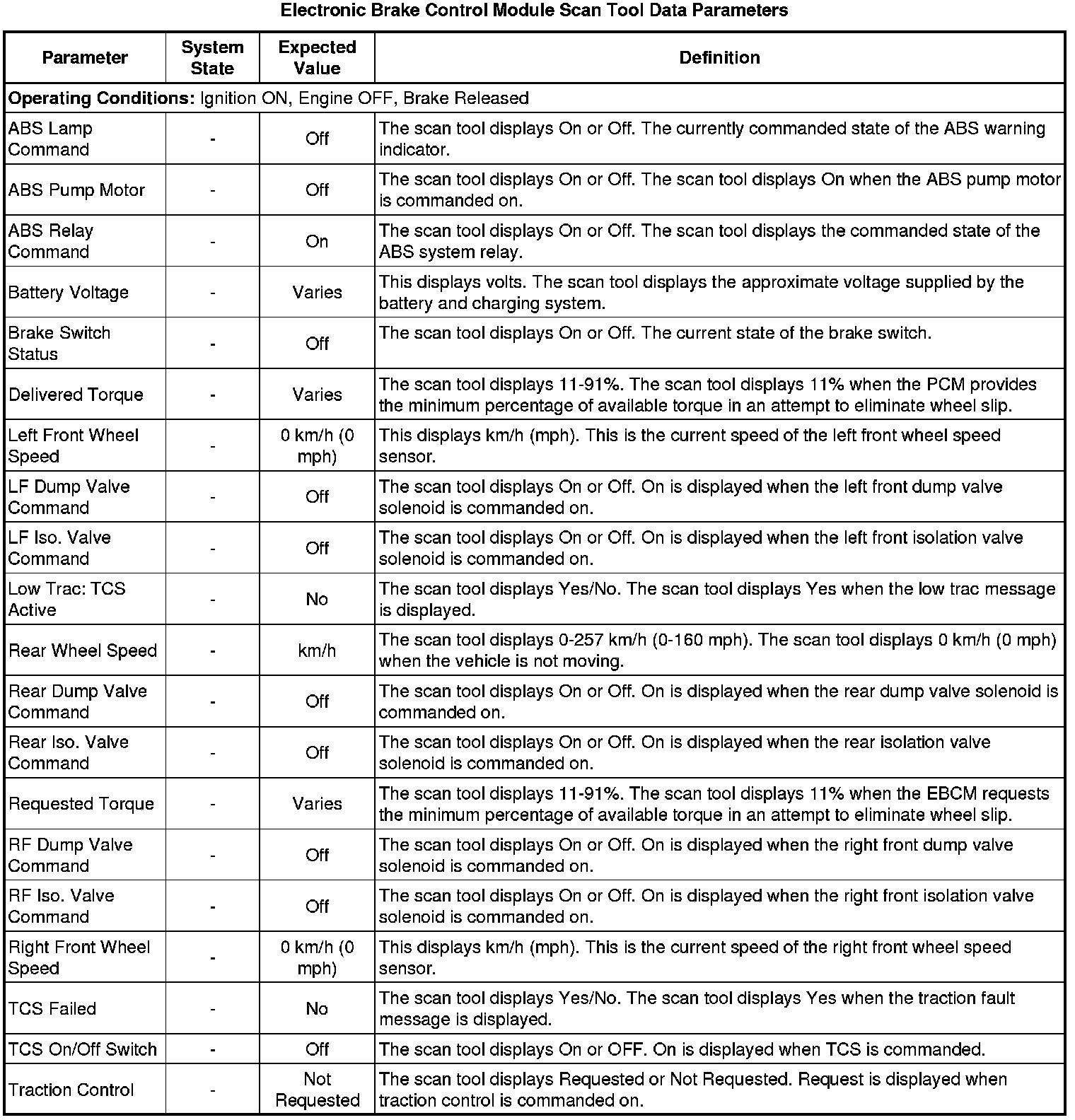 Electronic Brake Control Module Scan Tool Data Parameters

| Parameter | System State | Expected Value | Definition |
|---|---|---|---|
| **Operating Conditions:** Ignition ON, Engine OFF, Brake Released | | | |
| ABS Lamp Command | - | Off | The scan tool displays On or Off. The currently commanded state of the ABS warning indicator. |
| ABS Pump Motor | - | Off | The scan tool displays On or Off. The scan tool displays On when the ABS pump motor is commanded on. |
| ABS Relay Command | - | On | The scan tool displays On or Off. The scan tool displays the commanded state of the ABS system relay. |
| Battery Voltage | - | Varies | This displays volts. The scan tool displays the approximate voltage supplied by the battery and charging system. |
| Brake Switch Status | - | Off | The scan tool displays On or Off. The current state of the brake switch. |
| Delivered Torque | - | Varies | The scan tool displays 11-91%. The scan tool displays 11% when the PCM provides the minimum percentage of available torque in an attempt to eliminate wheel slip. |
| Left Front Wheel Speed | - | 0 km/h (0 mph) | This displays km/h (mph). This is the current speed of the left front wheel speed sensor. |
| LF Dump Valve Command | - | Off | The scan tool displays On or Off. On is displayed when the left front dump valve solenoid is commanded on. |
| LF Iso. Valve Command | - | Off | The scan tool displays On or Off. On is displayed when the left front isolation valve solenoid is commanded on. |
| Low Trac: TCS Active | - | No | The scan tool displays Yes/No. The scan tool displays Yes when the low trac message is displayed. |
| Rear Wheel Speed | - | km/h | The scan tool displays 0-257 km/h (0-160 mph). The scan tool displays 0 km/h (0 mph) when the vehicle is not moving. |
| Rear Dump Valve Command | - | Off | The scan tool displays On or Off. On is displayed when the rear dump valve solenoid is commanded on. |
| Rear Iso. Valve Command | - | Off | The scan tool displays On or Off. On is displayed when the rear isolation valve solenoid is commanded on. |
| Requested Torque | - | Varies | The scan tool displays 11-91%. The scan tool displays 11% when the EBCM requests the minimum percentage of available torque in an attempt to eliminate wheel slip. |
| RF Dump Valve Command | - | Off | The scan tool displays On or Off. On is displayed when the right front dump valve solenoid is commanded on. |
| RF Iso. Valve Command | - | Off | The scan tool displays On or Off. On is displayed when the right front isolation valve solenoid is commanded on. |
| Right Front Wheel Speed | - | 0 km/h (0 mph) | This displays km/h (mph). This is the current speed of the right front wheel speed sensor. |
| TCS Failed | - | No | The scan tool displays Yes/No. The scan tool displays Yes when the traction fault message is displayed. |
| TCS On/Off Switch | - | Off | The scan tool displays On or OFF. On is displayed when TCS is commanded. |
| Traction Control | - | Not Requested | The scan tool displays Requested or Not Requested. Request is displayed when traction control is commanded on. |